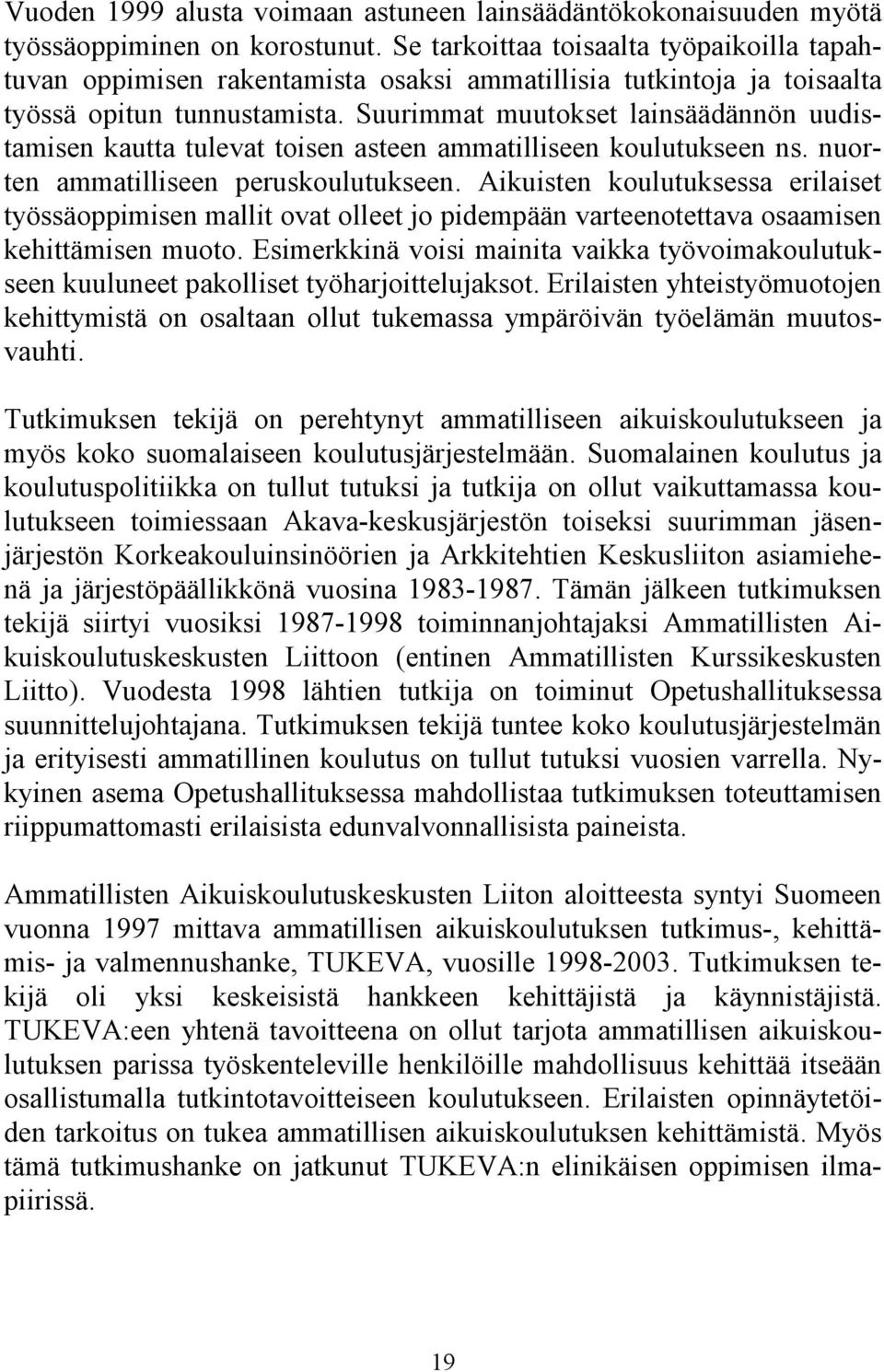 Vuoden 1999 alusta voimaan astuneen lainsäädäntökokonaisuuden myötä työssäoppiminen on korostunut. Se tarkoittaa toisaalta työpaikoilla tapahtuvan oppimisen rakentamista osaksi ammatillisia tutkintoja ja toisaalta työssä opitun tunnustamista. Suurimmat muutokset lainsäädännön uudistamisen kautta tulevat toisen asteen ammatilliseen koulutukseen ns. nuorten ammatilliseen peruskoulutukseen. Aikuisten koulutuksessa erilaiset työssäoppimisen mallit ovat olleet jo pidempään varteenotettava osaamisen kehittämisen muoto. Esimerkkinä voisi mainita vaikka työvoimakoulutukseen kuuluneet pakolliset työharjoittelujaksot. Erilaisten yhteistyömuotojen kehittymistä on osaltaan ollut tukemassa ympäröivän työelämän muutosvauhti.

Tutkimuksen tekijä on perehtynyt ammatilliseen aikuiskoulutukseen ja myös koko suomalaiseen koulutusjärjestelmään. Suomalainen koulutus ja koulutuspolitiikka on tullut tutuksi ja tutkija on ollut vaikuttamassa koulutukseen toimiessaan Akava-keskusjärjestön toiseksi suurimman jäsenjärjestön Korkeakouluinsinöörien ja Arkkitehtien Keskusliiton asiamiehenä ja järjestöpäällikkönä vuosina 1983-1987. Tämän jälkeen tutkimuksen tekijä siirtyi vuosiksi 1987-1998 toiminnanjohtajaksi Ammatillisten Aikuiskoulutuskeskusten Liittoon (entinen Ammatillisten Kurssikeskusten Liitto). Vuodesta 1998 lähtien tutkija on toiminut Opetushallituksessa suunnittelujohtajana. Tutkimuksen tekijä tuntee koko koulutusjärjestelmän ja erityisesti ammatillinen koulutus on tullut tutuksi vuosien varrella. Nykyinen asema Opetushallituksessa mahdollistaa tutkimuksen toteuttamisen riippumattomasti erilaisista edunvalvonnallisista paineista.

Ammatillisten Aikuiskoulutuskeskusten Liiton aloitteesta syntyi Suomeen vuonna 1997 mittava ammatillisen aikuiskoulutuksen tutkimus-, kehittämis- ja valmennushanke, TUKEVA, vuosille 1998-2003. Tutkimuksen tekijä oli yksi keskeisistä hankkeen kehittäjistä ja käynnistäjistä. TUKEVA:een yhtenä tavoitteena on ollut tarjota ammatillisen aikuiskoulutuksen parissa työskenteleville henkilöille mahdollisuus kehittää itseään osallistumalla tutkintotavoitteiseen koulutukseen. Erilaisten opinnäytetöiden tarkoitus on tukea ammatillisen aikuiskoulutuksen kehittämistä. Myös tämä tutkimushanke on jatkunut TUKEVA:n elinikäisen oppimisen ilmapiirissä.

19